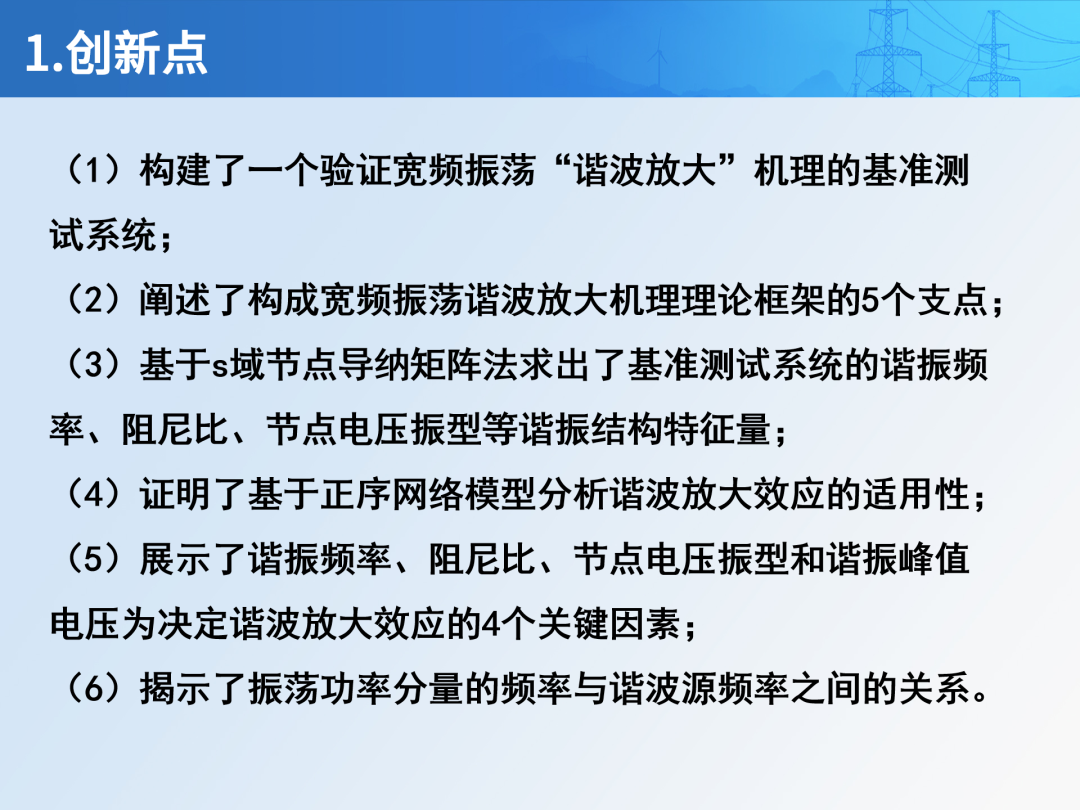 1.创新点

（1）构建了一个验证宽频振荡“谐波放大”机理的基准测试系统；

（2）阐述了构成宽频振荡谐波放大机理理论框架的5个支点；

（3）基于s域节点导纳矩阵法求出了基准测试系统的谐振频率、阻尼比、节点电压振型等谐振结构特征量；

（4）证明了基于正序网络模型分析谐波放大效应的适用性；

（5）展示了谐振频率、阻尼比、节点电压振型和谐振峰值电压为决定谐波放大效应的4个关键因素；

（6）揭示了振荡功率分量的频率与谐波源频率之间的关系。